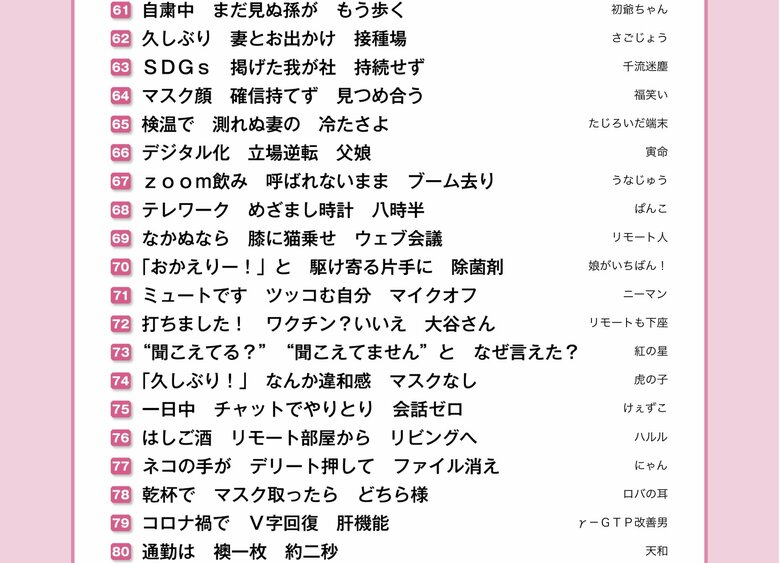 61 自粛中　まだ見ぬ孫が　もう歩く　初爺ちゃん
62 久しぶり　妻とお出かけ　接種場　さごじょう
63 ＳＤＧｓ　掲げた我が社　持続せず　千流迷塵
64 マスク顔　確信持てず　見つめ合う　福笑い
65 検温で　測れぬ妻の　冷たさよ　たじろいだ端末
66 デジタル化　立場逆転　父娘　寅命
67 ｚｏｏｍ飲み　呼ばれないまま　ブーム去り　うなじゅう
68 テレワーク　めざまし時計　八時半　ぱんこ
69 なかぬなら　膝に猫乗せ　ウェブ会議　リモート人
70 「おかえりー！」と　駆け寄る片手に　除菌剤　娘がいちばん！
71 ミュートです　ツッコむ自分　マイクオフ　ニーマン
72 打ちました！　ワクチン？いいえ　大谷さん　リモートも下座
73 “聞こえてる？”“聞こえてません”と　なぜ言えた？　紅の星
74 「久しぶり！」　なんか違和感　マスクなし　虎の子
75 一日中　チャットでやりとり　会話ゼロ　けぇずこ
76 はしご酒　リモート部屋から　リビングへ　ハルル
77 ネコの手が　デリート押して　ファイル消え　にゃん
78 乾杯で　マスク取ったら　どちら様　ロバの耳
79 コロナ禍で　Ｖ字回復　肝機能　γ－ＧＴＰ改善男
80 通勤は　襖一枚　約二秒　天和